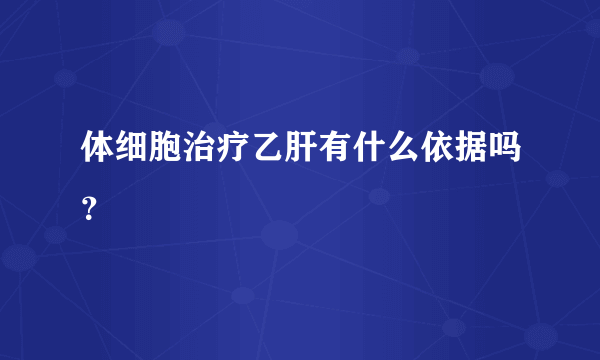 体细胞治疗乙肝有什么依据吗？